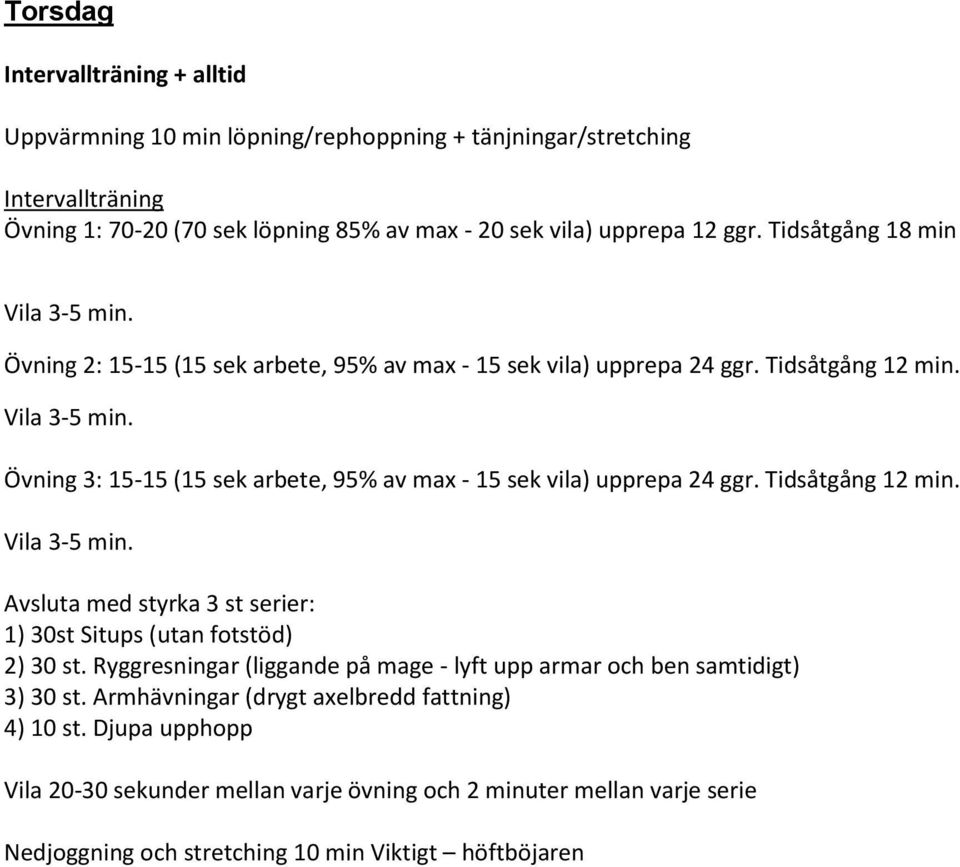 Torsdag

Intervallträning + alltid

Uppvärmning 10 min löpning/rephoppning + tänjningar/stretching

Intervallträning
Övning 1: 70-20 (70 sek löpning 85% av max - 20 sek vila) upprepa 12 ggr. Tidsåtgång 18 min

Vila 3-5 min.

Övning 2: 15-15 (15 sek arbete, 95% av max - 15 sek vila) upprepa 24 ggr. Tidsåtgång 12 min.

Vila 3-5 min.

Övning 3: 15-15 (15 sek arbete, 95% av max - 15 sek vila) upprepa 24 ggr. Tidsåtgång 12 min.

Vila 3-5 min.

Avsluta med styrka 3 st serier:
1) 30st Situps (utan fotstöd)
2) 30 st. Ryggresningar (liggande på mage - lyft upp armar och ben samtidigt)
3) 30 st. Armhävningar (drygt axelbredd fattning)
4) 10 st. Djupa upphopp

Vila 20-30 sekunder mellan varje övning och 2 minuter mellan varje serie

Nedjoggning och stretching 10 min Viktigt – höftböjaren